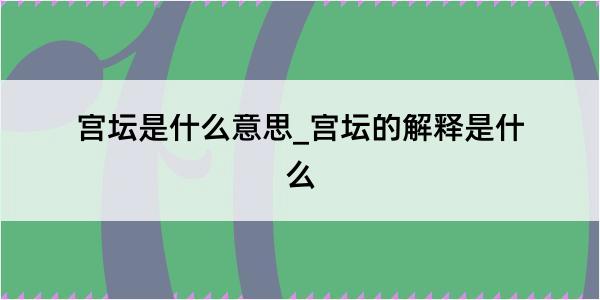 宫坛是什么意思_宫坛的解释是什么